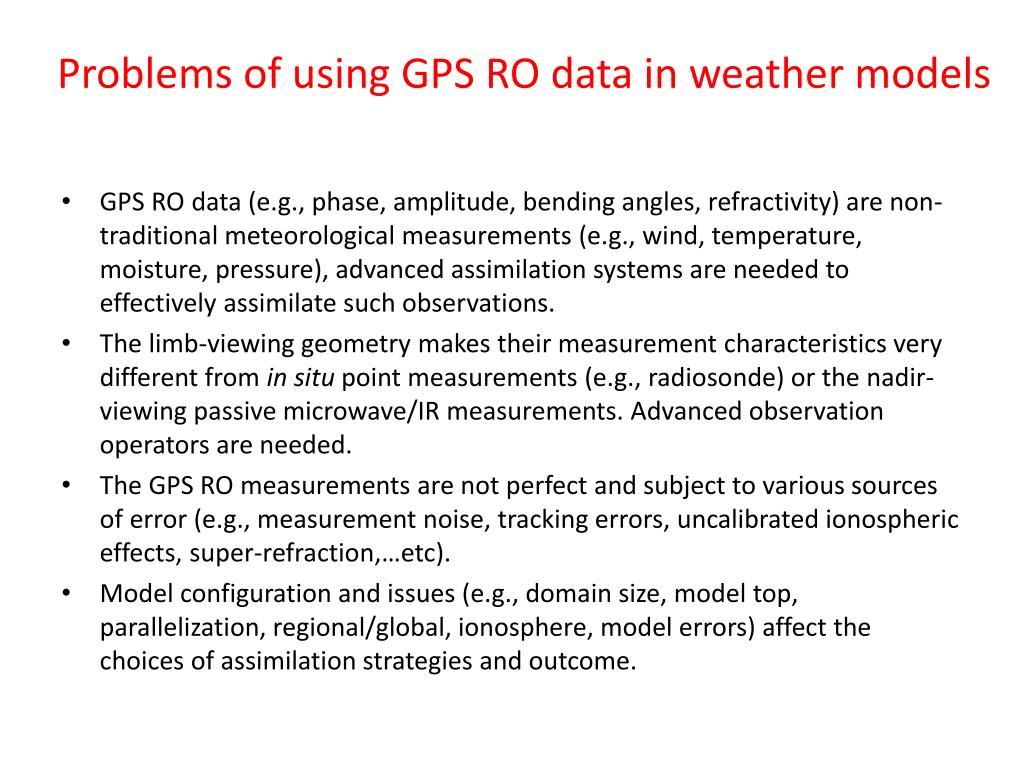 Problems of using GPS RO data in weather models

• GPS RO data (e.g., phase, amplitude, bending angles, refractivity) are non-traditional meteorological measurements (e.g., wind, temperature, moisture, pressure), advanced assimilation systems are needed to effectively assimilate such observations.

• The limb-viewing geometry makes their measurement characteristics very different from in situ point measurements (e.g., radiosonde) or the nadir-viewing passive microwave/IR measurements. Advanced observation operators are needed.

• The GPS RO measurements are not perfect and subject to various sources of error (e.g., measurement noise, tracking errors, uncalibrated ionospheric effects, super-refraction,…etc).

• Model configuration and issues (e.g., domain size, model top, parallelization, regional/global, ionosphere, model errors) affect the choices of assimilation strategies and outcome.